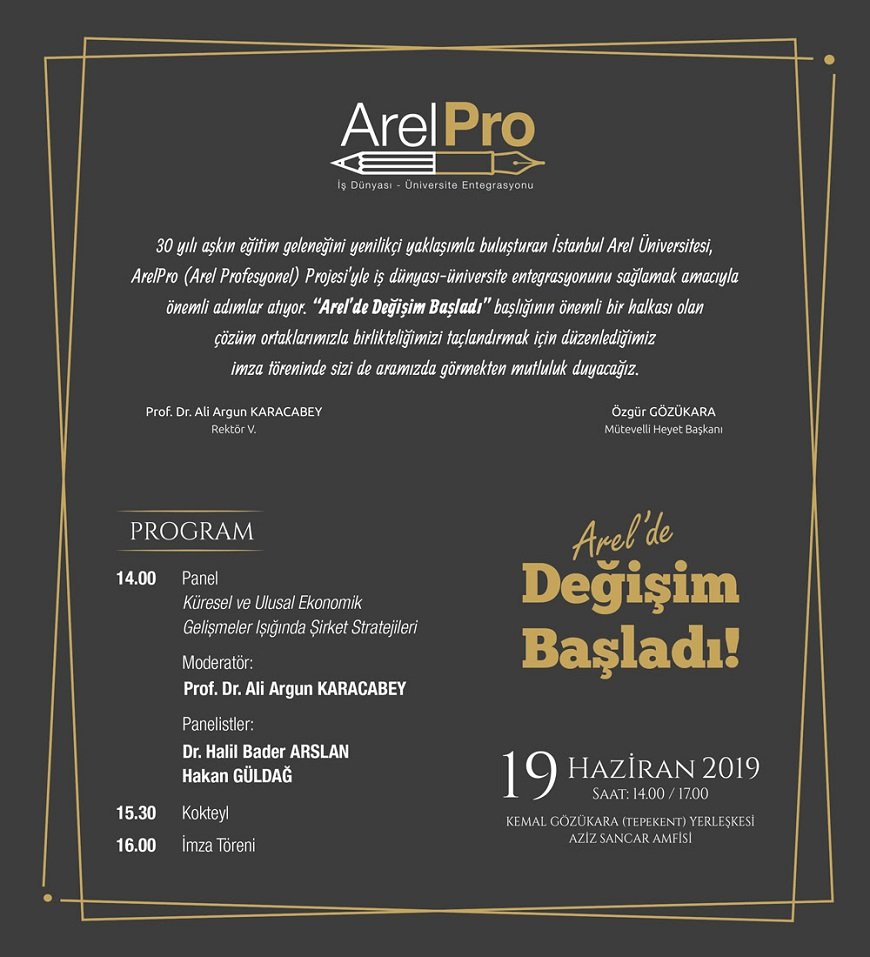 ArelPro
İş Dünyası - Üniversite Entegrasyonu

30 yılı aşkın eğitim geleneğini yenilikçi yaklaşımla buluşturan İstanbul Arel Üniversitesi, ArelPro (Arel Profesyonel) Projesi'yle iş dünyası-üniversite entegrasyonunu sağlamak amacıyla önemli adımlar atıyor. "Arel'de Değişim Başladı" başlığının önemli bir halkası olan çözüm ortaklarımızla birlikteliğimizi taçlandırmak için düzenlediğimiz imza töreninde sizi de aramızda görmekten mutluluk duyacağız.

Prof. Dr. Ali Argun KARACABEY
Rektör V.

Özgür GÖZÜKARA
Mütevelli Heyet Başkanı

PROGRAM

14.00 Panel
Küresel ve Ulusal Ekonomik Gelişmeler Işığında Şirket Stratejileri

Moderatör:
Prof. Dr. Ali Argun KARACABEY

Panelistler:
Dr. Halil Bader ARSLAN
Hakan GÜLDAĞ

15.30 Kokteyl
16.00 İmza Töreni

Arel'de
Değişim
Başladı!

19 HAZİRAN 2019
SAAT: 14.00 / 17.00
KEMAL GÖZÜKARA (TEPEKENT) YERLEŞKESİ
AZİZ SANCAR AMFİSİ